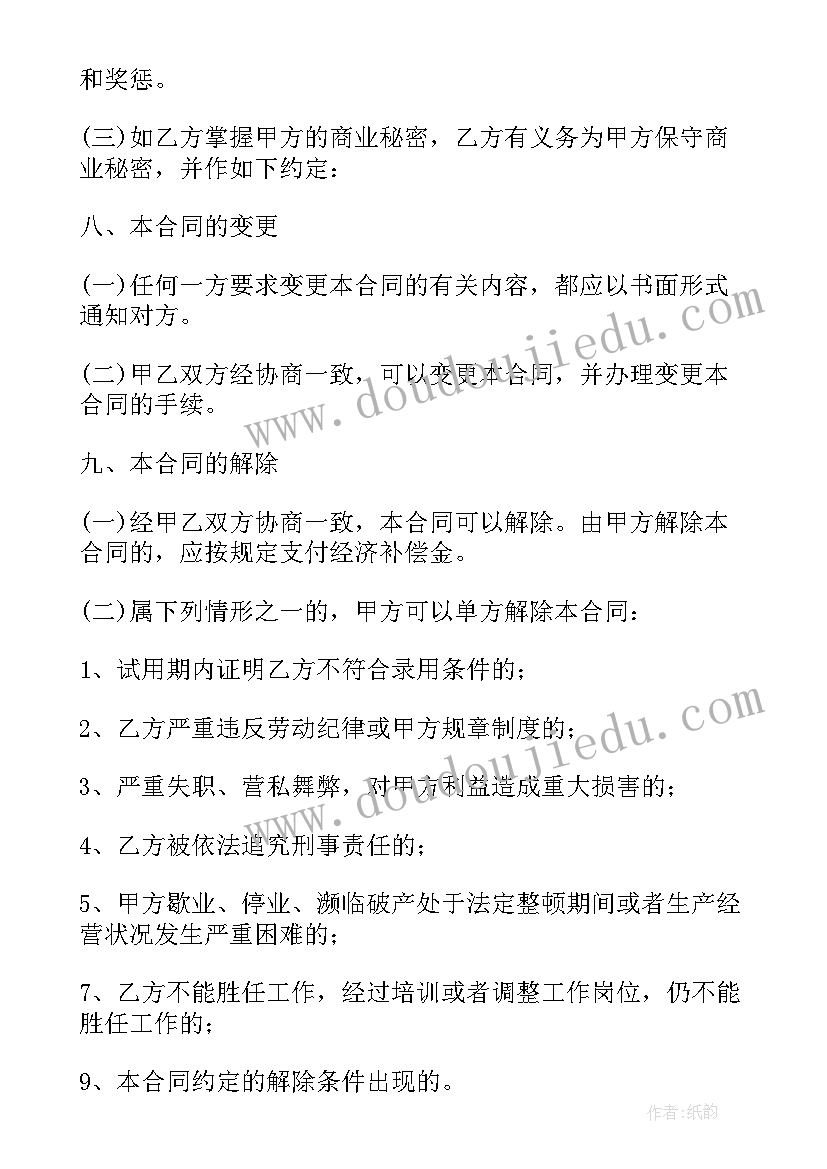 和奖惩。

(三)如乙方掌握甲方的商业秘密，乙方有义务为甲方保守商业秘密，并作如下约定：

八、本合同的变更

(一)任何一方要求变更本合同的有关内容，都应以书面形式通知对方。

(二)甲乙双方经协商一致，可以变更本合同，并办理变更本合同的手续。

九、本合同的解除

(一)经甲乙双方协商一致，本合同可以解除。由甲方解除本合同的，应按规定支付经济补偿金。

(二)属下列情形之一的，甲方可以单方解除本合同：

1、试用期内证明乙方不符合录用条件的；

2、乙方严重违反劳动纪律或甲方规章制度的；

3、严重失职、营私舞弊，对甲方利益造成重大损害的；

4、乙方被依法追究刑事责任的；

5、甲方歇业、停业、濒临破产处于法定整顿期间或者生产经营状况发生严重困难的；

7、乙方不能胜任工作，经过培训或者调整工作岗位，仍不能胜任工作的；

9、本合同约定的解除条件出现的。

www.doudoujiedu.com

www.doudoujiedu.com

作者:纸韵